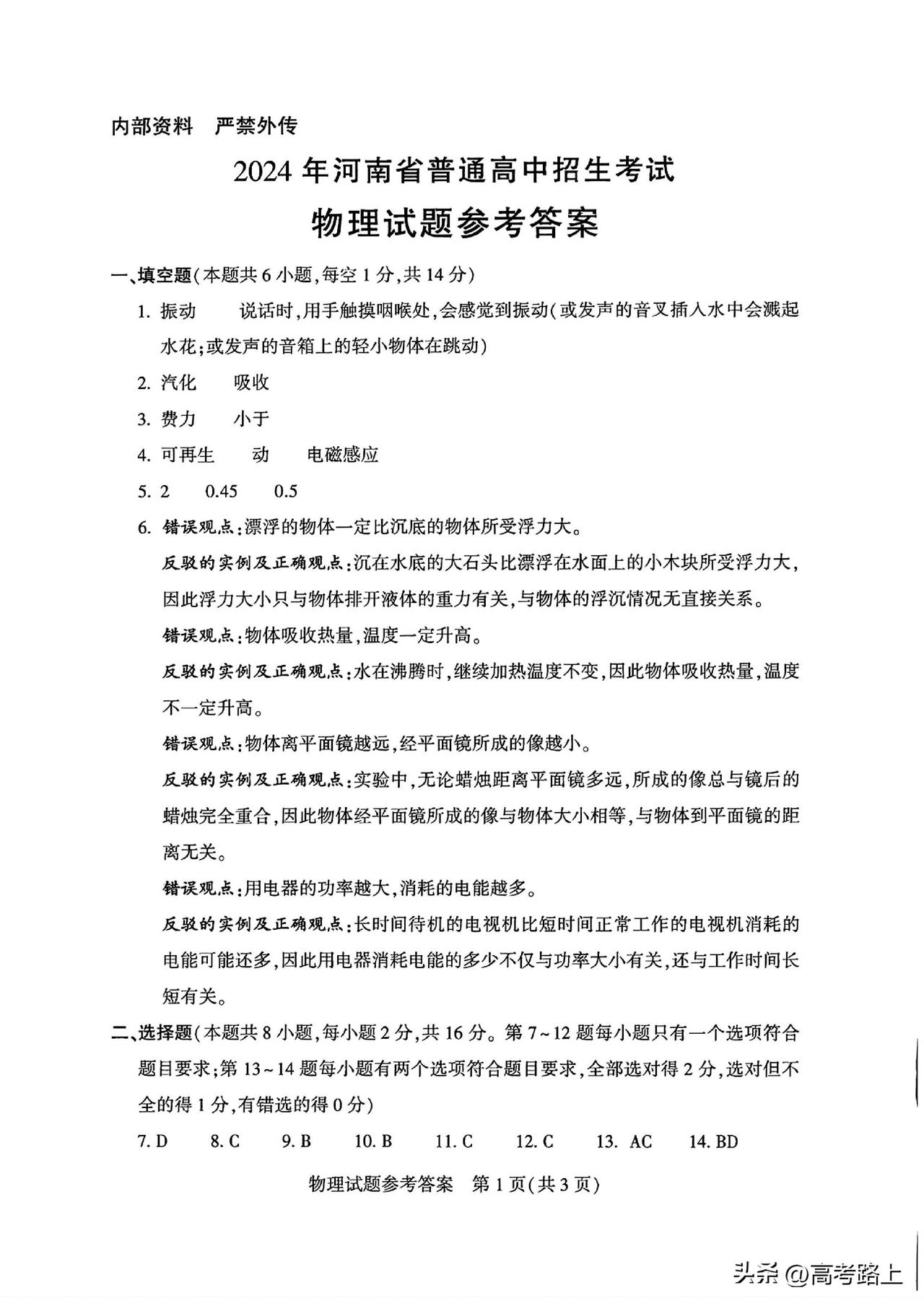 内部资料　严禁外传

2024 年河南省普通高中招生考试

物理试题参考答案

一、填空题(本题共 6 小题,每空 1 分,共 14 分)

1. 振动　说话时,用手触摸咽喉处,会感觉到振动(或发声的音叉插入水中会溅起水花;或发声的音箱上的轻小物体在跳动)

2. 汽化　吸收

3. 费力　小于

4. 可再生　动　电磁感应

5. 2　0.45　0.5

6. 错误观点:漂浮的物体一定比沉底的物体所受浮力大。

反驳的实例及正确观点:沉在水底的大石头比漂浮在水面上的小木块所受浮力大,因此浮力大小只与物体排开液体的重力有关,与物体的浮沉情况无直接关系。

错误观点:物体吸收热量,温度一定升高。

反驳的实例及正确观点:水在沸腾时,继续加热温度不变,因此物体吸收热量,温度不一定升高。

错误观点:物体离平面镜越远,经平面镜所成的像越小。

反驳的实例及正确观点:实验中,无论蜡烛距离平面镜多远,所成的像总与镜后的蜡烛完全重合,因此物体经平面镜所成的像与物体大小相等,与物体到平面镜的距离无关。

错误观点:用电器的功率越大,消耗的电能越多。

反驳的实例及正确观点:长时间待机的电视机比短时间正常工作的电视机消耗的电能可能还多,因此用电器消耗电能的多少不仅与功率大小有关,还与工作时间长短有关。

二、选择题(本题共 8 小题,每小题 2 分,共 16 分。第 7~12 题每小题只有一个选项符合题目要求;第 13~14 题每小题有两个选项符合题目要求,全部选对得 2 分,选对但不全的得 1 分,有错选的得 0 分)

7. D　8. C　9. B　10. B　11. C　12. C　13. AC　14. BD

物理试题参考答案　第 1 页(共 3 页)

头条 @高考路上